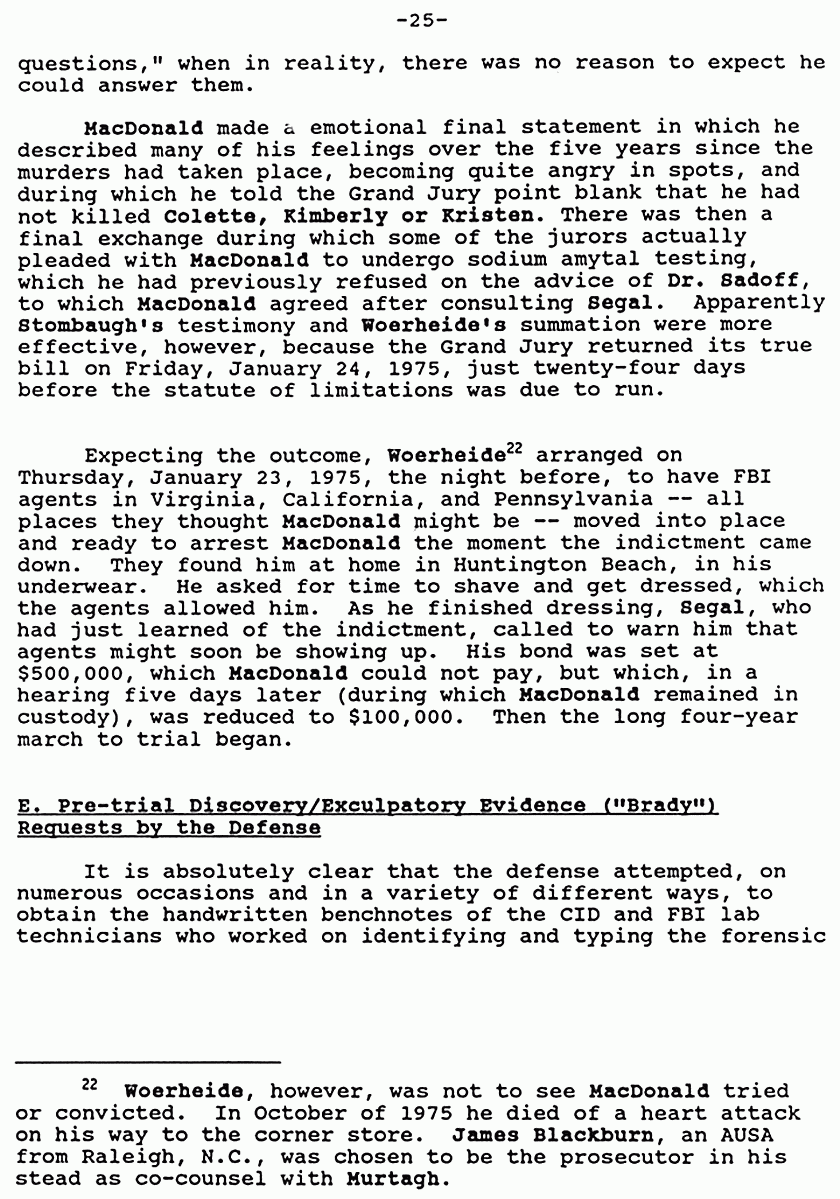 -25-

questions," when in reality, there was no reason to expect he could answer them.

MacDonald made a emotional final statement in which he described many of his feelings over the five years since the murders had taken place, becoming quite angry in spots, and during which he told the Grand Jury point blank that he had not killed Colette, Kimberly or Kristen. There was then a final exchange during which some of the jurors actually pleaded with MacDonald to undergo sodium amytal testing, which he had previously refused on the advice of Dr. Sadoff, to which MacDonald agreed after consulting Segal. Apparently Stombaugh's testimony and Woerheide's summation were more effective, however, because the Grand Jury returned its true bill on Friday, January 24, 1975, just twenty-four days before the statute of limitations was due to run.

Expecting the outcome, Woerheide$^{22}$ arranged on Thursday, January 23, 1975, the night before, to have FBI agents in Virginia, California, and Pennsylvania -- all places they thought MacDonald might be -- moved into place and ready to arrest MacDonald the moment the indictment came down. They found him at home in Huntington Beach, in his underwear. He asked for time to shave and get dressed, which the agents allowed him. As he finished dressing, Segal, who had just learned of the indictment, called to warn him that agents might soon be showing up. His bond was set at $500,000, which MacDonald could not pay, but which, in a hearing five days later (during which MacDonald remained in custody), was reduced to $100,000. Then the long four-year march to trial began.

E. Pre-trial Discovery/Exculpatory Evidence ("Brady") Requests by the Defense

It is absolutely clear that the defense attempted, on numerous occasions and in a variety of different ways, to obtain the handwritten benchnotes of the CID and FBI lab technicians who worked on identifying and typing the forensic

$^{22}$ Woerheide, however, was not to see MacDonald tried or convicted. In October of 1975 he died of a heart attack on his way to the corner store. James Blackburn, an AUSA from Raleigh, N.C., was chosen to be the prosecutor in his stead as co-counsel with Murtagh.